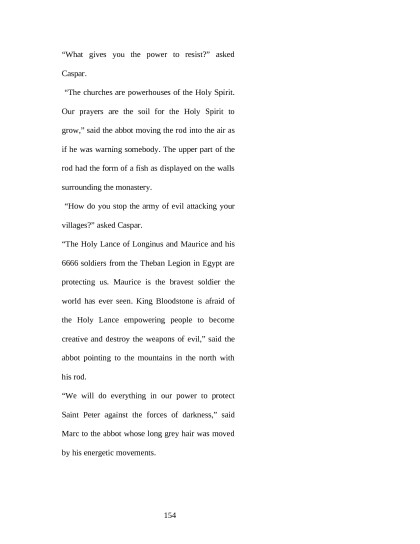 “What gives you the power to resist?” asked Caspar.

“The churches are powerhouses of the Holy Spirit. Our prayers are the soil for the Holy Spirit to grow,” said the abbot moving the rod into the air as if he was warning somebody. The upper part of the rod had the form of a fish as displayed on the walls surrounding the monastery.

“How do you stop the army of evil attacking your villages?” asked Caspar.

“The Holy Lance of Longinus and Maurice and his 6666 soldiers from the Theban Legion in Egypt are protecting us. Maurice is the bravest soldier the world has ever seen. King Bloodstone is afraid of the Holy Lance empowering people to become creative and destroy the weapons of evil,” said the abbot pointing to the mountains in the north with his rod.

“We will do everything in our power to protect Saint Peter against the forces of darkness,” said Marc to the abbot whose long grey hair was moved by his energetic movements.

154